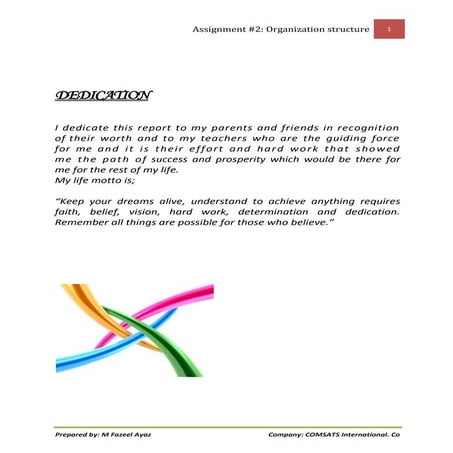 Assignment #2: Organization structure 1

DEDICATION

I dedicate this report to my parents and friends in recognition of their worth and to my teachers who are the guiding force for me and it is their effort and hard work that showed me the path of success and prosperity which would be there for me for the rest of my life.
My life motto is;

"Keep your dreams alive, understand to achieve anything requires faith, belief, vision, hard work, determination and dedication. Remember all things are possible for those who believe."

Prepared by: M Fazeel Ayaz Company: COMSATS International. Co